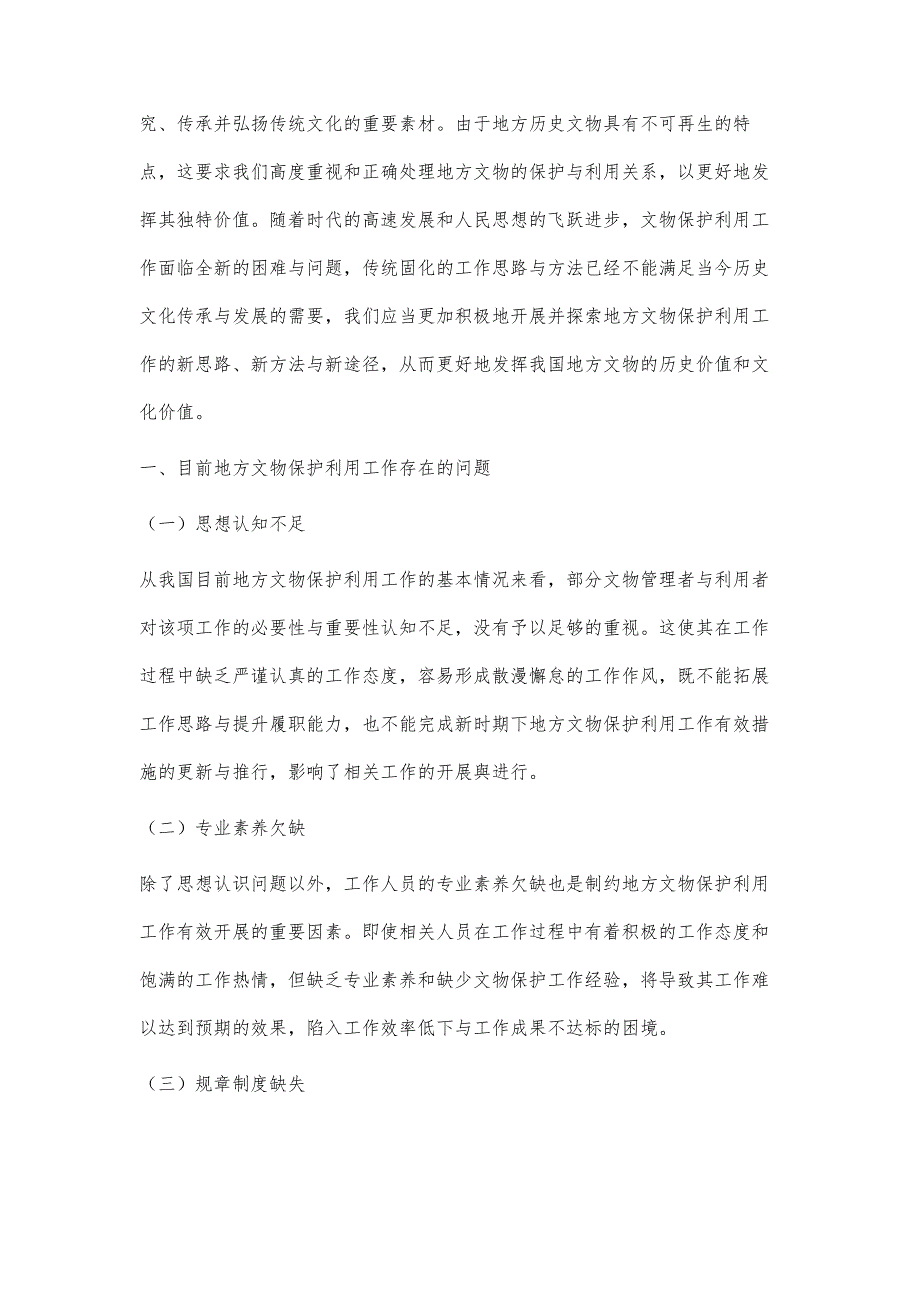 究、传承并弘扬传统文化的重要素材。由于地方历史文物具有不可再生的特点，这要求我们高度重视和正确处理地方文物的保护与利用关系，以更好地发挥其独特价值。随着时代的高速发展和人民思想的飞跃进步，文物保护利用工作面临全新的困难与问题，传统固化的工作思路与方法已经不能满足当今历史文化传承与发展的需要，我们应当更加积极地开展并探索地方文物保护利用工作的新思路、新方法与新途径，从而更好地发挥我国地方文物的历史价值和文化价值。

一、目前地方文物保护利用工作存在的问题

（一）思想认知不足

从我国目前地方文物保护利用工作的基本情况来看，部分文物管理者与利用者对该项工作的必要性与重要性认知不足，没有予以足够的重视。这使其在工作过程中缺乏严谨认真的工作态度，容易形成散漫懈怠的工作作风，既不能拓展工作思路与提升履职能力，也不能完成新时期下地方文物保护利用工作有效措施的更新与推行，影响了相关工作的开展與进行。

（二）专业素养欠缺

除了思想认识问题以外，工作人员的专业素养欠缺也是制约地方文物保护利用工作有效开展的重要因素。即使相关人员在工作过程中有着积极的工作态度和饱满的工作热情，但缺乏专业素养和缺少文物保护工作经验，将导致其工作难以达到预期的效果，陷入工作效率低下与工作成果不达标的困境。

（三）规章制度缺失